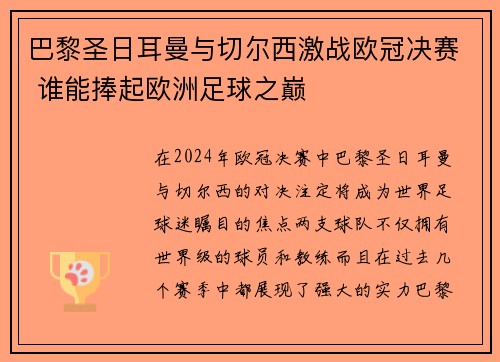 巴黎圣日耳曼与切尔西激战欧冠决赛 谁能捧起欧洲足球之巅

在2024年欧冠决赛中巴黎圣日耳曼与切尔西的对决注定将成为世界足球迷瞩目的焦点两支球队不仅拥有世界级的球员和教练而且在过去几个赛季中都展现了强大的实力巴黎